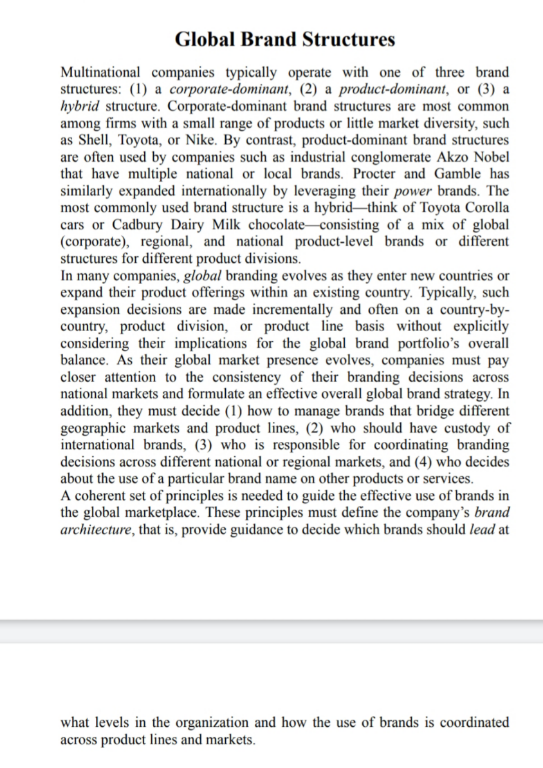 Global Brand Structures

Multinational companies typically operate with one of three brand structures: (1) a corporate-dominant, (2) a product-dominant, or (3) a hybrid structure. Corporate-dominant brand structures are most common among firms with a small range of products or little market diversity, such as Shell, Toyota, or Nike. By contrast, product-dominant brand structures are often used by companies such as industrial conglomerate Akzo Nobel that have multiple national or local brands. Procter and Gamble has similarly expanded internationally by leveraging their power brands. The most commonly used brand structure is a hybrid—think of Toyota Corolla cars or Cadbury Dairy Milk chocolate—consisting of a mix of global (corporate), regional, and national product-level brands or different structures for different product divisions.

In many companies, global branding evolves as they enter new countries or expand their product offerings within an existing country. Typically, such expansion decisions are made incrementally and often on a country-by-country, product division, or product line basis without explicitly considering their implications for the global brand portfolio's overall balance. As their global market presence evolves, companies must pay closer attention to the consistency of their branding decisions across national markets and formulate an effective overall global brand strategy. In addition, they must decide (1) how to manage brands that bridge different geographic markets and product lines, (2) who should have custody of international brands, (3) who is responsible for coordinating branding decisions across different national or regional markets, and (4) who decides about the use of a particular brand name on other products or services.

A coherent set of principles is needed to guide the effective use of brands in the global marketplace. These principles must define the company's brand architecture, that is, provide guidance to decide which brands should lead at

what levels in the organization and how the use of brands is coordinated across product lines and markets.